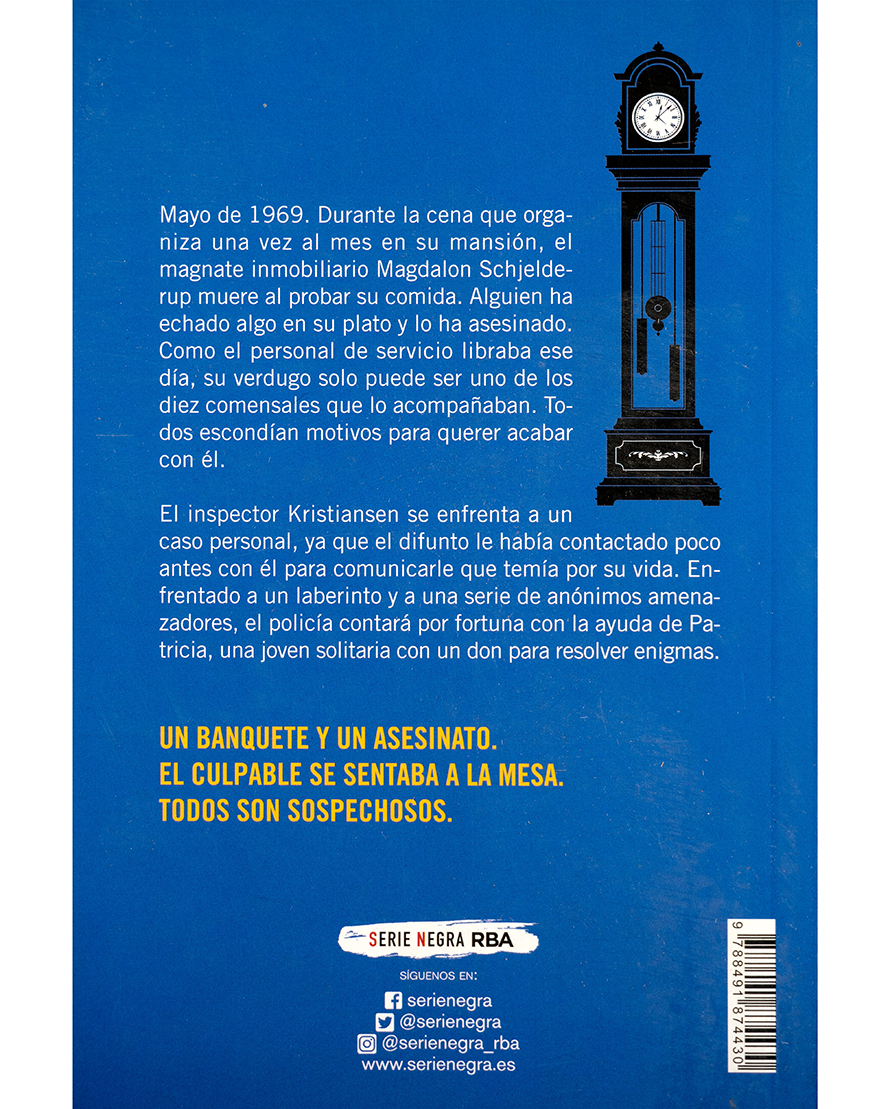 Mayo de 1969. Durante la cena que organiza una vez al mes en su mansión, el magnate inmobiliario Magdalon Schjelderup muere al probar su comida. Alguien ha echado algo en su plato y lo ha asesinado. Como el personal de servicio libraba ese día, su verdugo solo puede ser uno de los diez comensales que lo acompañaban. Todos escondían motivos para querer acabar con él.

El inspector Kristiansen se enfrenta a un caso personal, ya que el difunto le había contactado poco antes con él para comunicarle que temía por su vida. Enfrentado a un laberinto y a una serie de anónimos amenazadores, el policía contará por fortuna con la ayuda de Patricia, una joven solitaria con un don para resolver enigmas.

UN BANQUETE Y UN ASESINATO.
EL CULPABLE SE SENTABA A LA MESA.
TODOS SON SOSPECHOSOS.

SERIE NEGRA RBA

SÍGUENOS EN:
serienegra
@serienegra
@serienegra_rba
www.serienegra.es

9 788491 874430